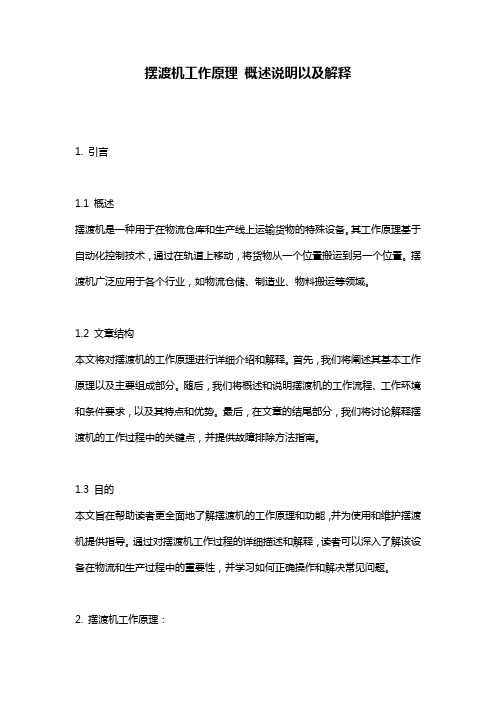 摆渡机工作原理 概述说明以及解释

1. 引言

1.1 概述

摆渡机是一种用于在物流仓库和生产线上运输货物的特殊设备。其工作原理基于自动化控制技术，通过在轨道上移动，将货物从一个位置搬运到另一个位置。摆渡机广泛应用于各个行业，如物流仓储、制造业、物料搬运等领域。

1.2 文章结构

本文将对摆渡机的工作原理进行详细介绍和解释。首先，我们将阐述其基本工作原理以及主要组成部分。随后，我们将概述和说明摆渡机的工作流程、工作环境和条件要求，以及其特点和优势。最后，在文章的结尾部分，我们将讨论解释摆渡机的工作过程中的关键点，并提供故障排除方法指南。

1.3 目的

本文旨在帮助读者更全面地了解摆渡机的工作原理和功能，并为使用和维护摆渡机提供指导。通过对摆渡机工作过程的详细描述和解释，读者可以深入了解该设备在物流和生产过程中的重要性，并学习如何正确操作和解决常见问题。

2. 摆渡机工作原理：